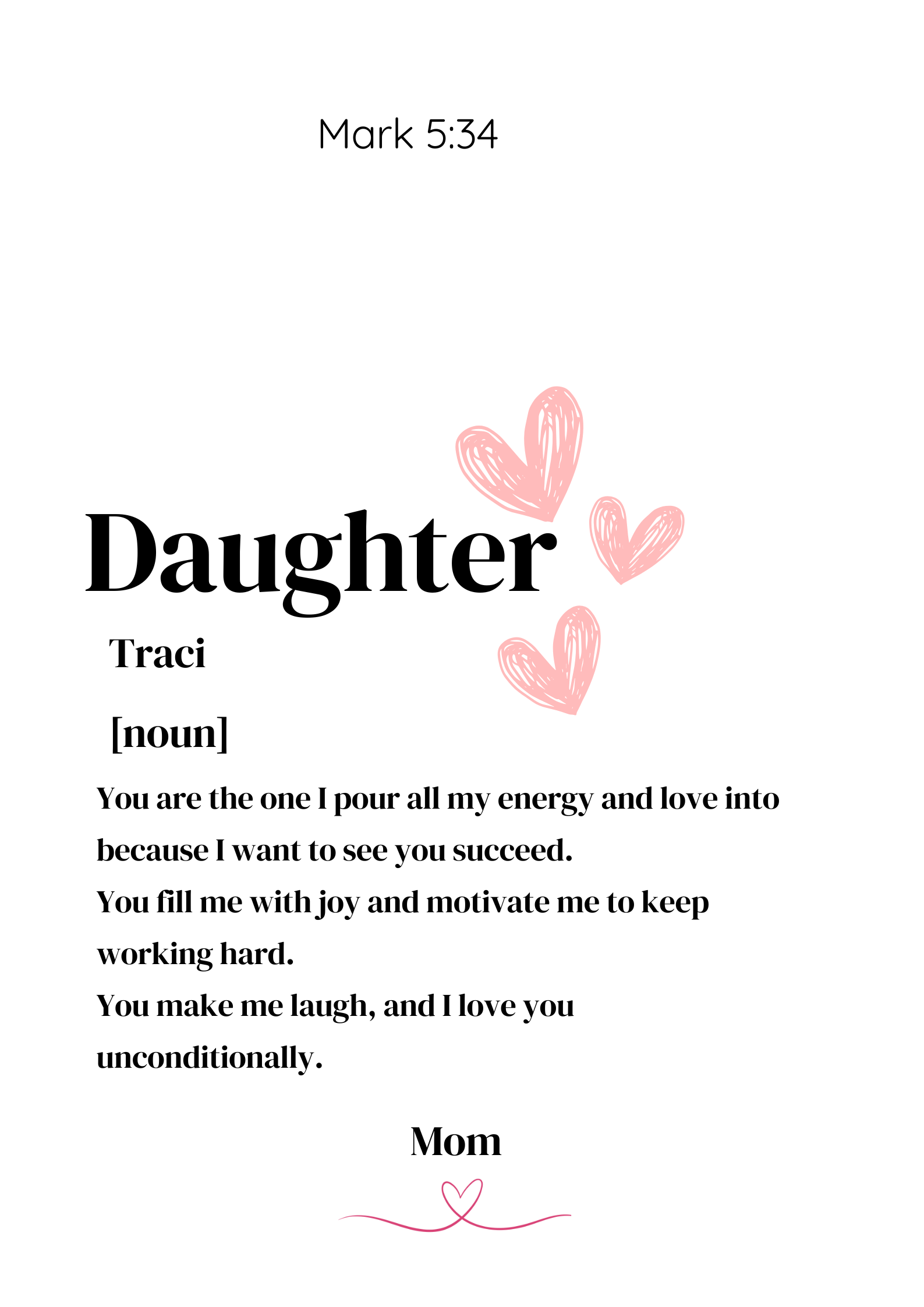 Mark 5:34

Daughter

Traci

[noun]

You are the one I pour all my energy and love into because I want to see you succeed.
You fill me with joy and motivate me to keep working hard.
You make me laugh, and I love you unconditionally.

Mom